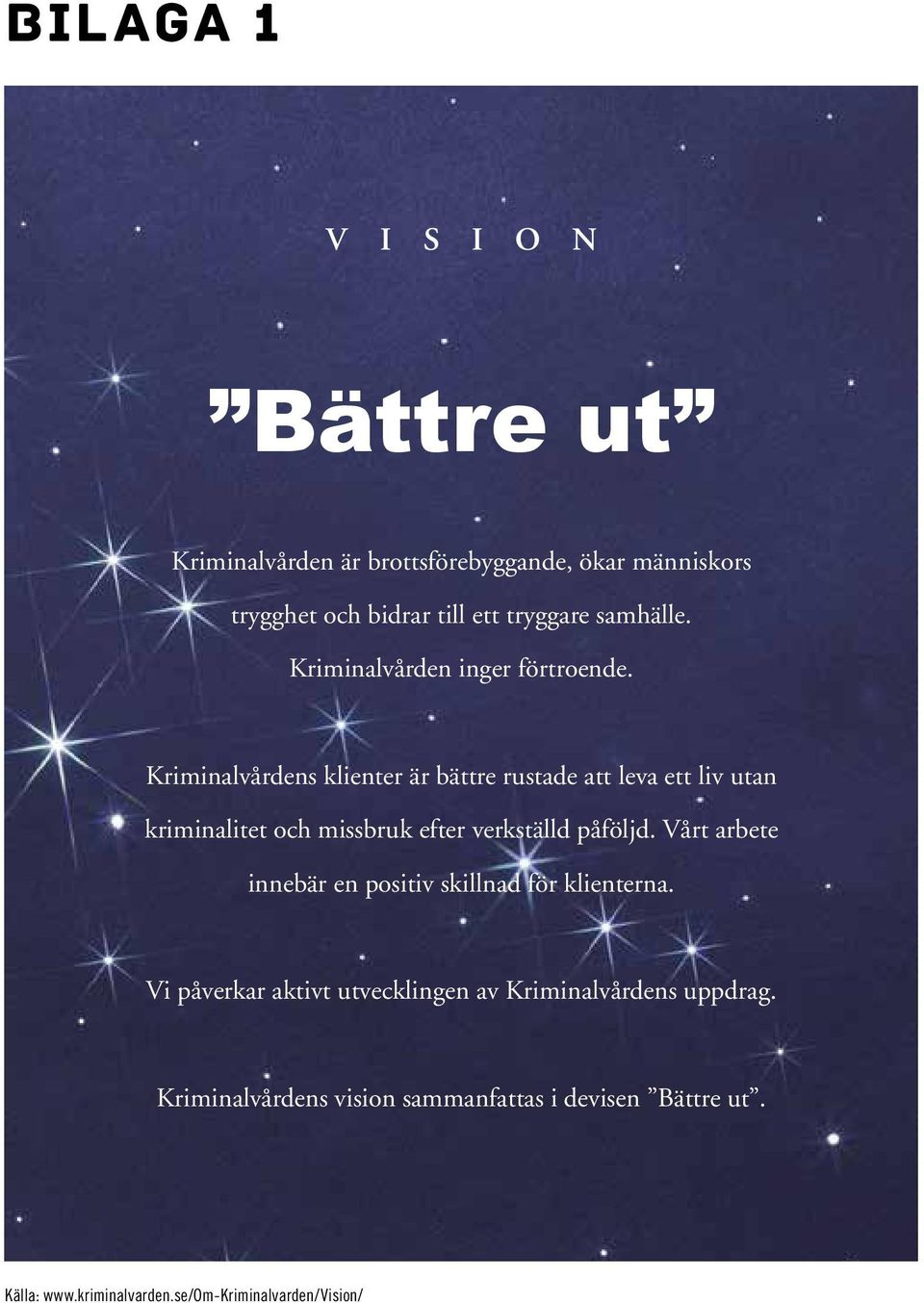 BILAGA 1

V I S I O N

”Bättre ut”

Kriminalvården är brottsförebyggande, ökar människors trygghet och bidrar till ett tryggare samhälle. Kriminalvården inger förtroende.

Kriminalvårdens klienter är bättre rustade att leva ett liv utan kriminalitet och missbruk efter verkställd påföljd. Vårt arbete innebär en positiv skillnad för klienterna.

Vi påverkar aktivt utvecklingen av Kriminalvårdens uppdrag.

Kriminalvårdens vision sammanfattas i devisen ”Bättre ut”.

Källa: www.kriminalvarden.se/Om-Kriminalvarden/Vision/